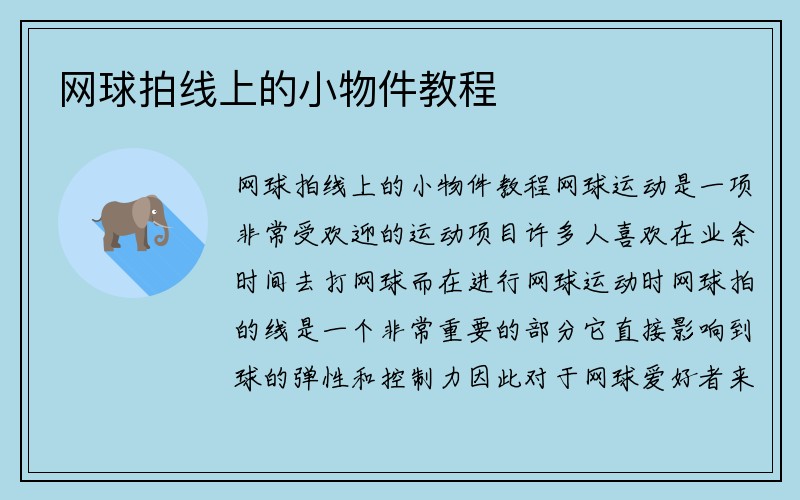 网球拍线上的小物件教程

网球拍线上的小物件教程网球运动是一项非常受欢迎的运动项目许多人喜欢在业余时间去打网球而在进行网球运动时网球拍的线是一个非常重要的部分它直接影响到球的弹性和控制力因此对于网球爱好者来